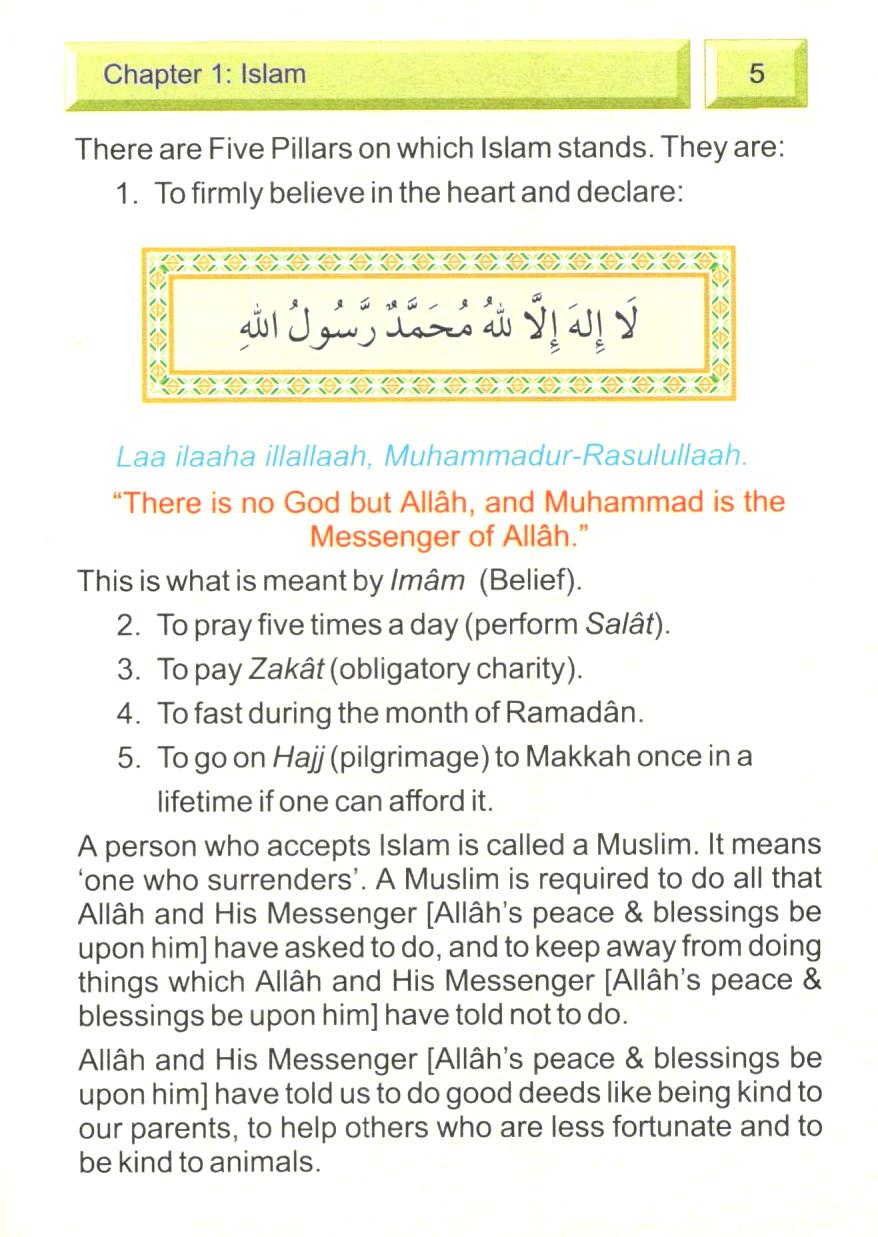 Chapter 1: Islam

5

There are Five Pillars on which Islam stands. They are:

1. To firmly believe in the heart and declare:

لَا إِلٰهَ إِلَّا اللهُ مُحَمَّدٌ رَّسُولُ اللهِ

Laa ilaaha illallaah, Muhammadur-Rasulullaah.

"There is no God but Allâh, and Muhammad is the Messenger of Allâh."

This is what is meant by Imâm (Belief).

2. To pray five times a day (perform Salât).
3. To pay Zakât (obligatory charity).
4. To fast during the month of Ramadân.
5. To go on Hajj (pilgrimage) to Makkah once in a lifetime if one can afford it.

A person who accepts Islam is called a Muslim. It means 'one who surrenders'. A Muslim is required to do all that Allâh and His Messenger [Allâh's peace & blessings be upon him] have asked to do, and to keep away from doing things which Allâh and His Messenger [Allâh's peace & blessings be upon him] have told not to do.

Allâh and His Messenger [Allâh's peace & blessings be upon him] have told us to do good deeds like being kind to our parents, to help others who are less fortunate and to be kind to animals.